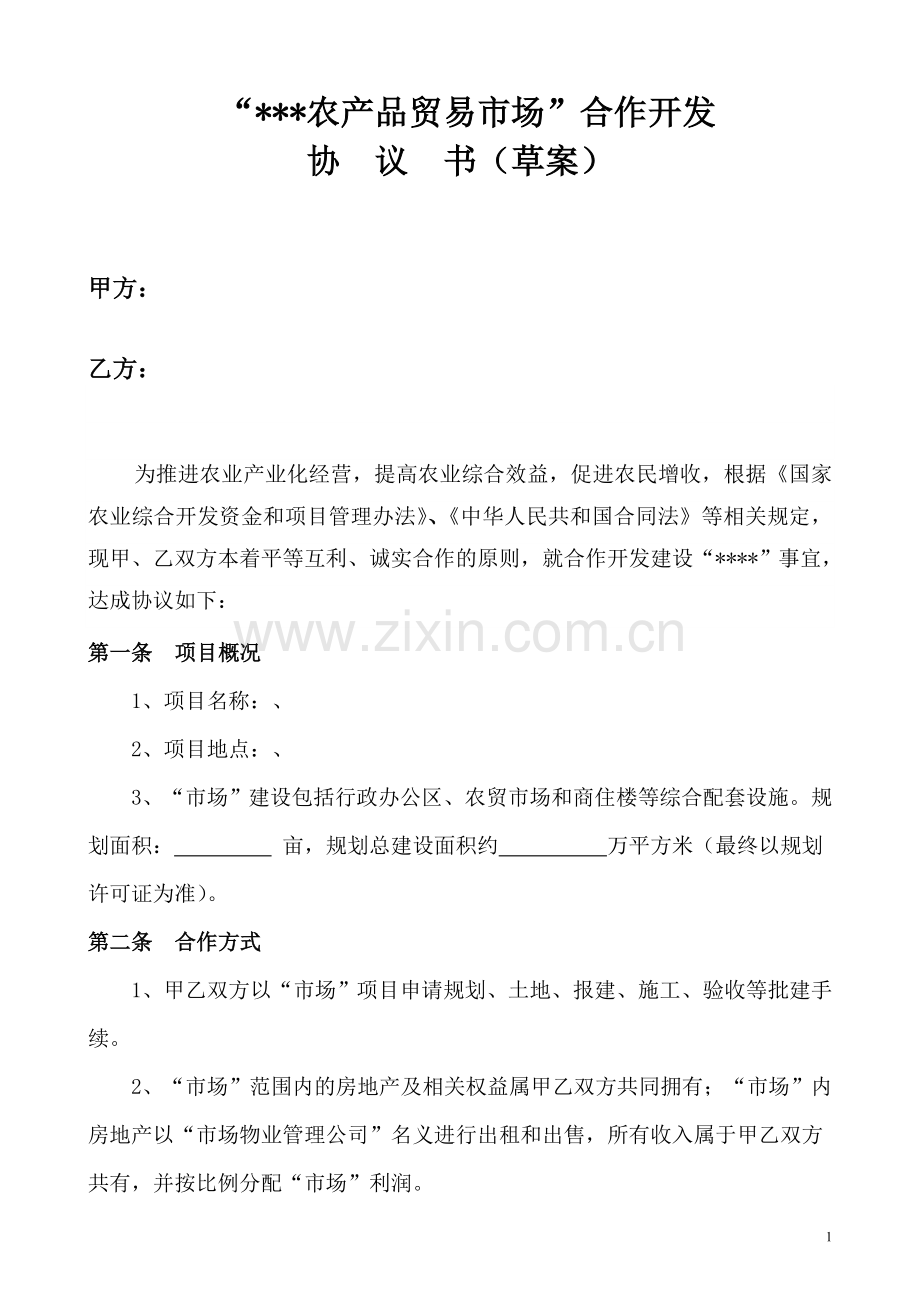 “***农产品贸易市场”合作开发
协 议 书（草案）

甲方：

乙方：

为推进农业产业化经营，提高农业综合效益，促进农民增收，根据《国家农业综合开发资金和项目管理办法》、《中华人民共和国合同法》等相关规定，现甲、乙双方本着平等互利、诚实合作的原则，就合作开发建设“****”事宜，达成协议如下：

www.zixin.com.cn

第一条 项目概况

1、项目名称：、

2、项目地点：、

3、“市场”建设包括行政办公区、农贸市场和商住楼等综合配套设施。规划面积：_________ 亩，规划总建设面积约__________万平方米（最终以规划许可证为准）。

第二条 合作方式

1、甲乙双方以“市场”项目申请规划、土地、报建、施工、验收等批建手续。

2、“市场”范围内的房地产及相关权益属甲乙双方共同拥有；“市场”内房地产以“市场物业管理公司”名义进行出租和出售，所有收入属于甲乙双方共有，并按比例分配“市场”利润。

1